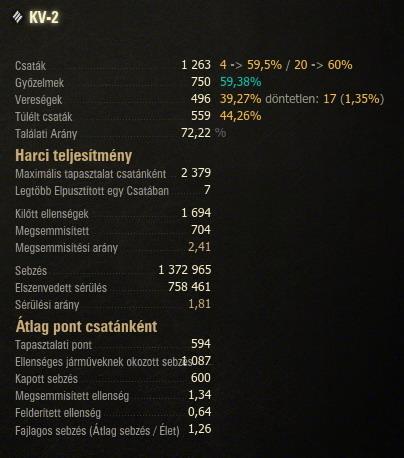 KV-2

Csaták 1 263 4 -> 59,5% / 20 -> 60%
Győzelmek 750 59,38%
Vereségek 496 39,27% döntetlen: 17 (1,35%)
Túlélt csaták 559 44,26%
Találati Arány 72,22 %

Harci teljesítmény
Maximális tapasztalat csatánként 2 379
Legtöbb Elpusztított egy Csatában 7

Kilőtt ellenségek 1 694
Megsemmisített 704
Megsemmisítési arány 2,41

Sebzés 1 372 965
Elszenvedett sérülés 758 461
Sérülési arány 1,81

Átlag pont csatánként
Tapasztalati pont 594
Ellenséges járműveknek okozott sebzés 1 087
Kapott sebzés 600
Megsemmisített ellenség 1,34
Felderített ellenség 0,64
Fajlagos sebzés (Átlag sebzés / Élet) 1,26